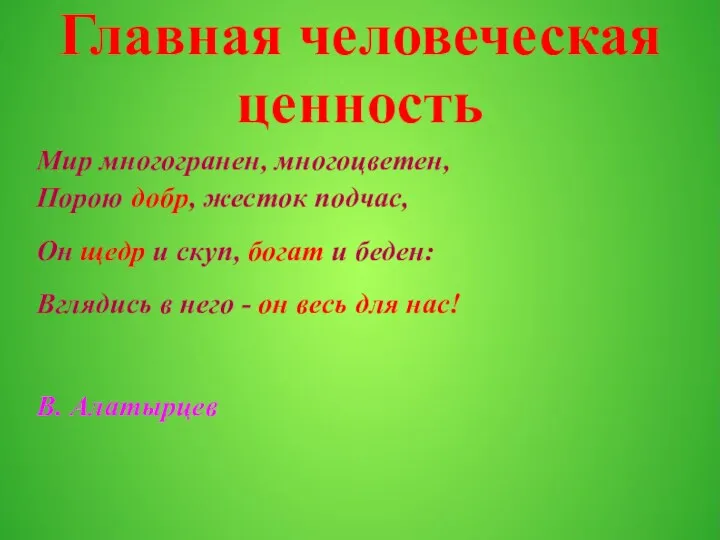 Главная человеческая ценность

Мир многогранен, многоцветен,
Порою добр, жесток подчас,

Он щедр и скуп, богат и беден:

Вглядись в него - он весь для нас!

В. Алатырцев